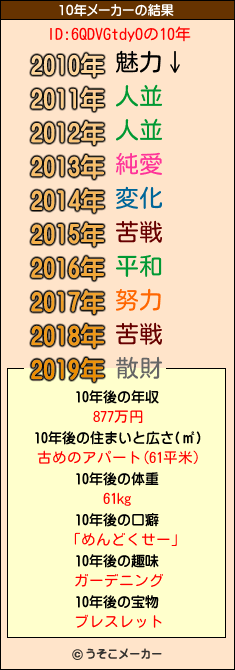 10年メーカーの結果

ID:6QDVGtdy0の10年

2010年 魅力↓
2011年 人並
2012年 人並
2013年 純愛
2014年 変化
2015年 苦戦
2016年 平和
2017年 努力
2018年 苦戦
2019年 散財

10年後の年収
877万円
10年後の住まいと広さ(㎡)
古めのアパート(61平米)
10年後の体重
61kg
10年後の口癖
「めんどくせー」
10年後の趣味
ガーデニング
10年後の宝物
ブレスレット

© うそこメーカー